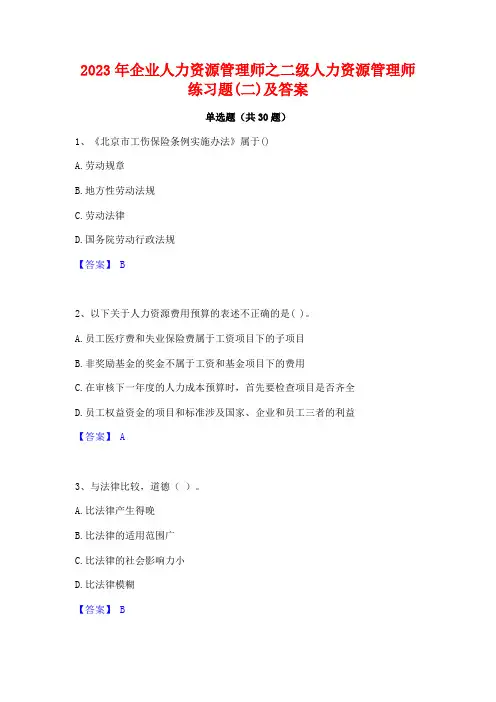 2023 年企业人力资源管理师之二级人力资源管理师练习题(二)及答案

单选题（共 30 题）

1、《北京市工伤保险条例实施办法》属于()

A.劳动规章

B.地方性劳动法规

C.劳动法律

D.国务院劳动行政法规

【答案】 B

2、以下关于人力资源费用预算的表述不正确的是( )。

A.员工医疗费和失业保险费属于工资项目下的子项目

B.非奖励基金的奖金不属于工资和基金项目下的费用

C.在审核下一年度的人力成本预算时，首先要检查项目是否齐全

D.员工权益资金的项目和标准涉及国家、企业和员工三者的利益

【答案】 A

3、与法律比较，道德（ ）。

A.比法律产生得晚

B.比法律的适用范围广

C.比法律的社会影响力小

D.比法律模糊

【答案】 B